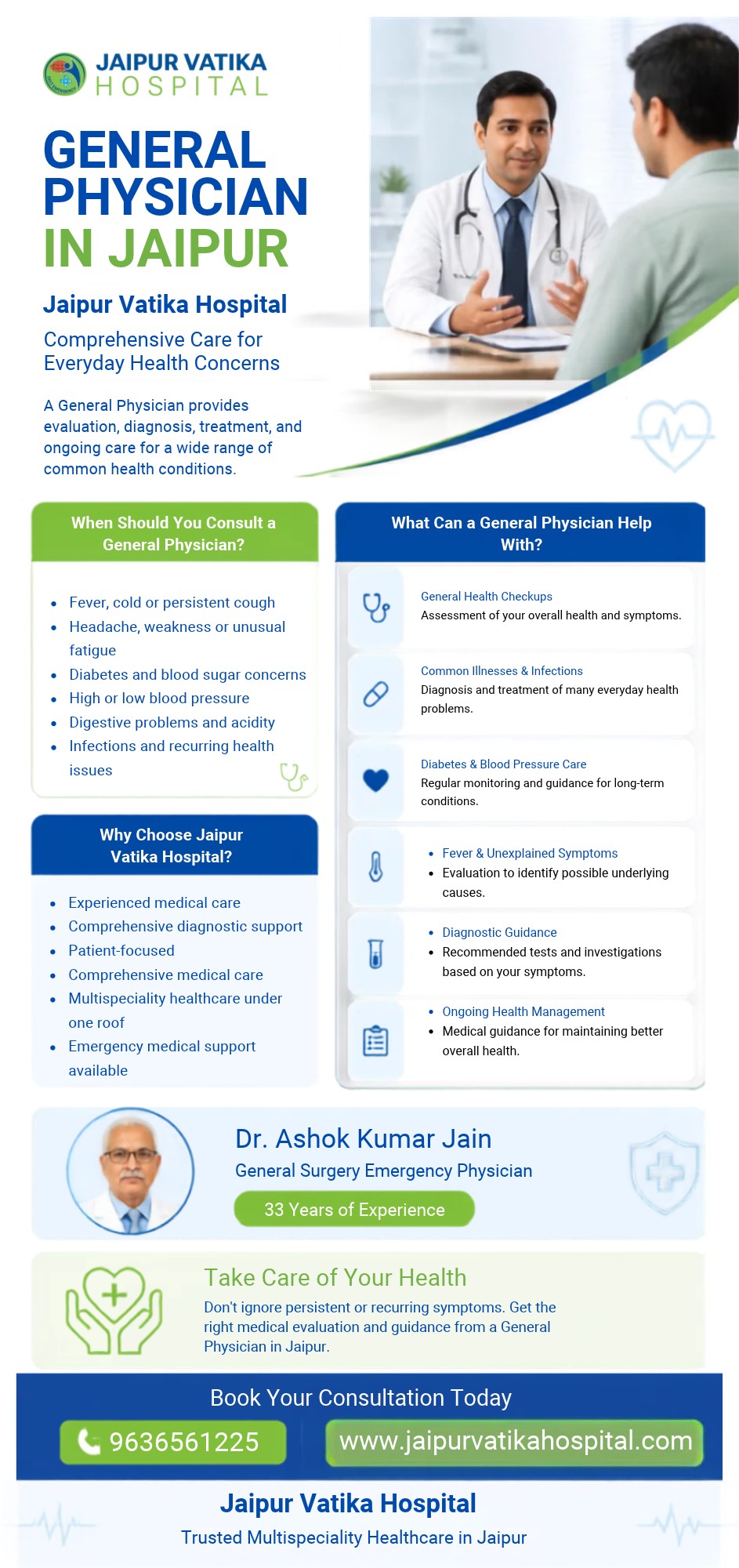 JAIPUR VATIKA HOSPITAL

GENERAL PHYSICIAN IN JAIPUR

Jaipur Vatika Hospital

Comprehensive Care for Everyday Health Concerns

A General Physician provides evaluation, diagnosis, treatment, and ongoing care for a wide range of common health conditions.

When Should You Consult a General Physician?

- Fever, cold or persistent cough
- Headache, weakness or unusual fatigue
- Diabetes and blood sugar concerns
- High or low blood pressure
- Digestive problems and acidity
- Infections and recurring health issues

Why Choose Jaipur Vatika Hospital?

- Experienced medical care
- Comprehensive diagnostic support
- Patient-focused
- Comprehensive medical care
- Multispeciality healthcare under one roof
- Emergency medical support available

What Can a General Physician Help With?

General Health Checkups
Assessment of your overall health and symptoms.

Common Illnesses & Infections
Diagnosis and treatment of many everyday health problems.

Diabetes & Blood Pressure Care
Regular monitoring and guidance for long-term conditions.

- Fever & Unexplained Symptoms
- Evaluation to identify possible underlying causes.

- Diagnostic Guidance
- Recommended tests and investigations based on your symptoms.

- Ongoing Health Management
- Medical guidance for maintaining better overall health.

Dr. Ashok Kumar Jain
General Surgery Emergency Physician
33 Years of Experience

Take Care of Your Health
Don't ignore persistent or recurring symptoms. Get the right medical evaluation and guidance from a General Physician in Jaipur.

Book Your Consultation Today
9636561225
www.jaipurvatikahospital.com

Jaipur Vatika Hospital
Trusted Multispeciality Healthcare in Jaipur